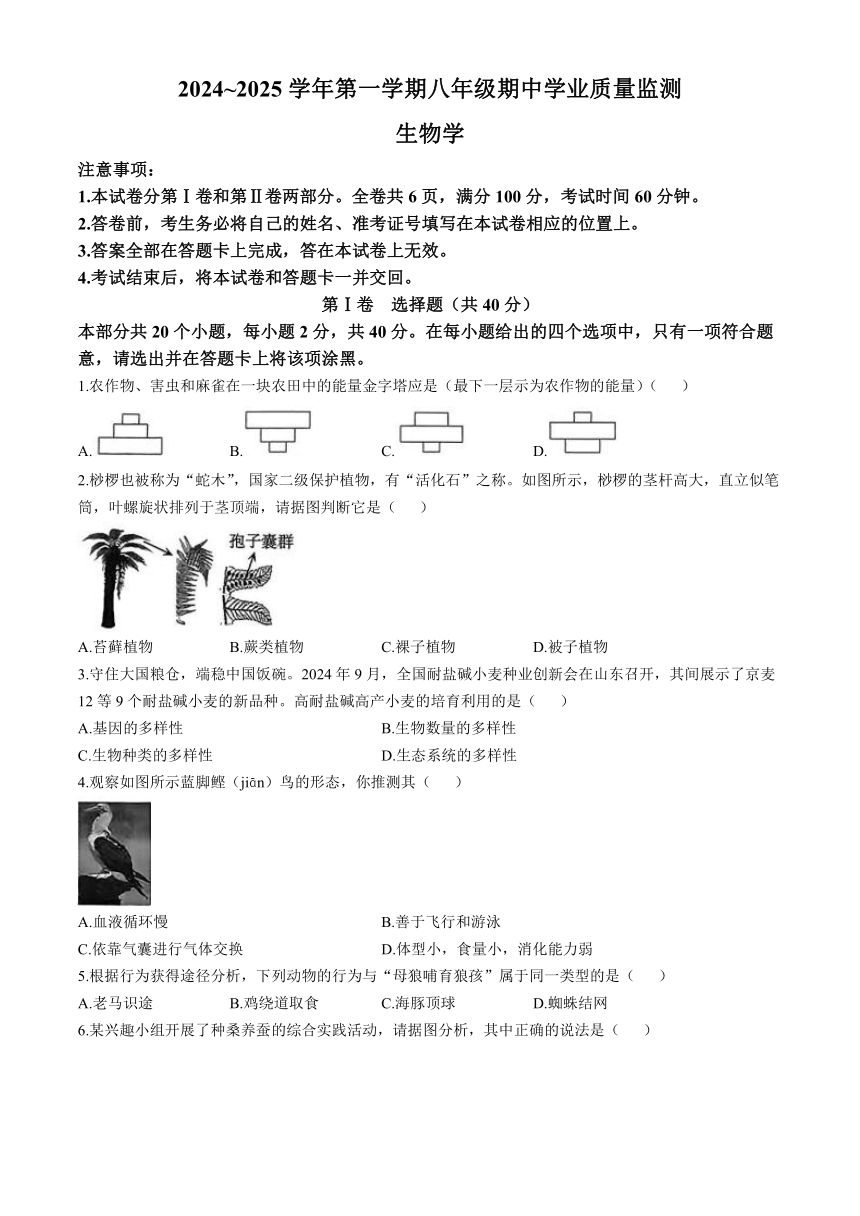 2024~2025 学年第一学期八年级期中学业质量监测

生物学

注意事项：

1.本试卷分第Ⅰ卷和第Ⅱ卷两部分。全卷共 6 页，满分 100 分，考试时间 60 分钟。

2.答卷前，考生务必将自己的姓名、准考证号填写在本试卷相应的位置上。

3.答案全部在答题卡上完成，答在本试卷上无效。

4.考试结束后，将本试卷和答题卡一并交回。

第Ⅰ卷　选择题（共 40 分）

本部分共 20 个小题，每小题 2 分，共 40 分。在每小题给出的四个选项中，只有一项符合题意，请选出并在答题卡上将该项涂黑。

1.农作物、害虫和麻雀在一块农田中的能量金字塔应是（最下一层示为农作物的能量）（　　）

A.　　B.　　C.　　D.

2.桫椤也被称为“蛇木”，国家二级保护植物，有“活化石”之称。如图所示，桫椤的茎杆高大，直立似笔筒，叶螺旋状排列于茎顶端，请据图判断它是（　　）

孢子囊群

A.苔藓植物　　B.蕨类植物　　C.裸子植物　　D.被子植物

3.守住大国粮仓，端稳中国饭碗。2024 年 9 月，全国耐盐碱小麦种业创新会在山东召开，其间展示了京麦 12 等 9 个耐盐碱小麦的新品种。高耐盐碱高产小麦的培育利用的是（　　）

A.基因的多样性　　B.生物数量的多样性

C.生物种类的多样性　　D.生态系统的多样性

4.观察如图所示蓝脚鲣（jiān）鸟的形态，你推测其（　　）

A.血液循环慢　　B.善于飞行和游泳

C.依靠气囊进行气体交换　　D.体型小，食量小，消化能力弱

5.根据行为获得途径分析，下列动物的行为与“母狼哺育狼孩”属于同一类型的是（　　）

A.老马识途　　B.鸡绕道取食　　C.海豚顶球　　D.蜘蛛结网

6.某兴趣小组开展了种桑养蚕的综合实践活动，请据图分析，其中正确的说法是（　　）